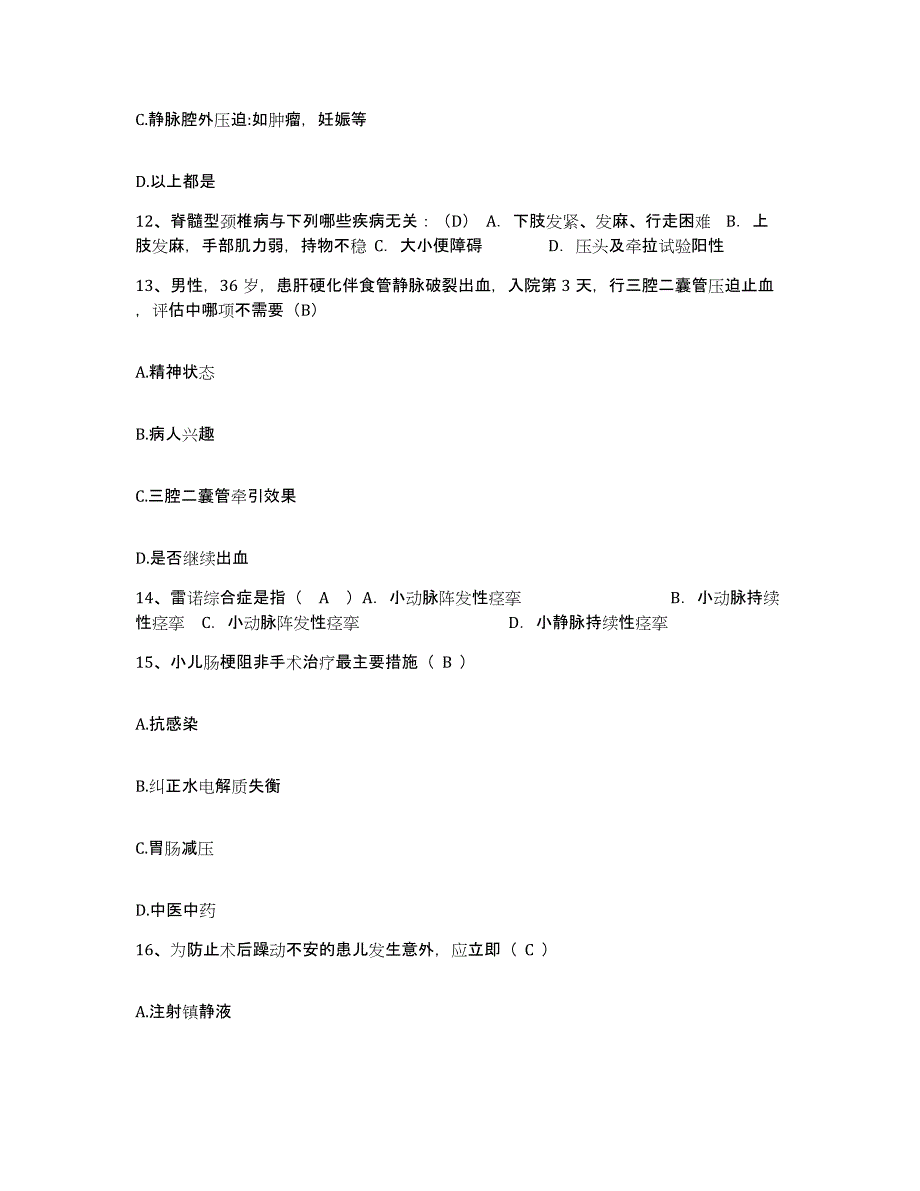 C.静脉腔外压迫:如肿瘤，妊娠等

D.以上都是

12、脊髓型颈椎病与下列哪些疾病无关：（D） A. 下肢发紧、发麻、行走困难 B. 上肢发麻，手部肌力弱，持物不稳 C. 大小便障碍 D. 压头及牵拉试验阳性

13、男性，36 岁，患肝硬化伴食管静脉破裂出血，入院第 3 天，行三腔二囊管压迫止血，评估中哪项不需要（B）

A.精神状态

B.病人兴趣

C.三腔二囊管牵引效果

D.是否继续出血

14、雷诺综合症是指（ A ）A. 小动脉阵发性痉挛 B. 小动脉持续性痉挛 C. 小动脉阵发性痉挛 D. 小静脉持续性痉挛

15、小儿肠梗阻非手术治疗最主要措施（ B ）

A.抗感染

B.纠正水电解质失衡

C.胃肠减压

D.中医中药

16、为防止术后躁动不安的患儿发生意外，应立即（ C ）

A.注射镇静液